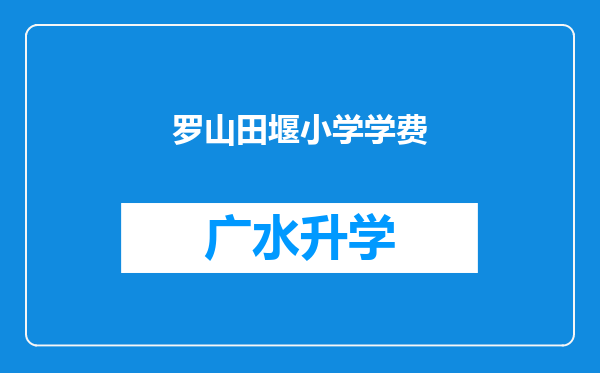 罗山田堰小学学费

广水升学